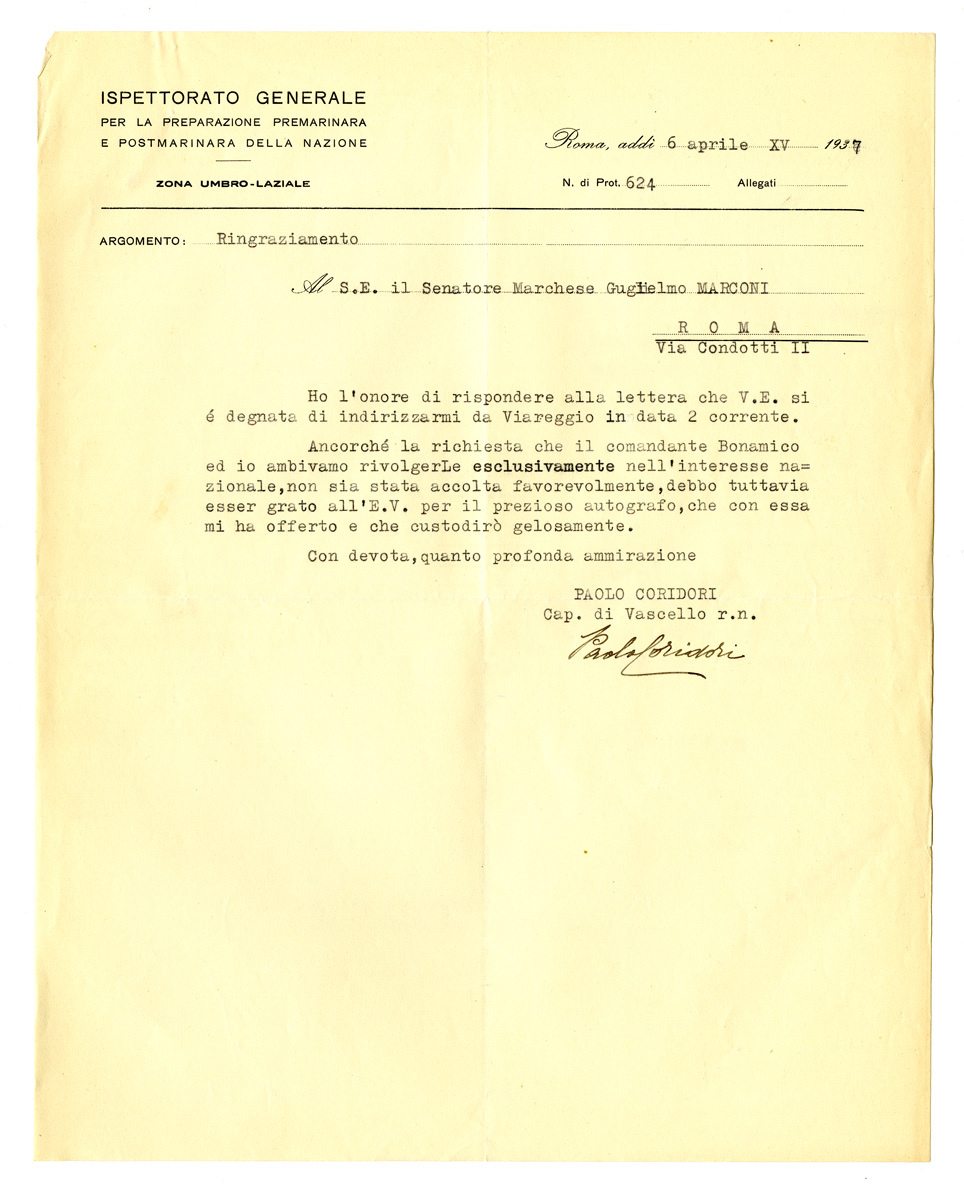 ISPETTORATO GENERALE
PER LA PREPARAZIONE PREMARINARA
E POSTMARINARA DELLA NAZIONE

ZONA UMBRO-LAZIALE

Roma, addì 6 aprile XV 1937

N. di Prot. 624 Allegati

ARGOMENTO: Ringraziamento

Al S.E. il Senatore Marchese Guglielmo MARCONI

R O M A
Via Condotti II

Ho l'onore di rispondere alla lettera che V.E. si é degnata di indirizzarmi da Viareggio in data 2 corrente.

Ancorché la richiesta che il comandante Bonamico ed io ambivamo rivolgerLe esclusivamente nell'interesse nazionale,non sia stata accolta favorevolmente,debbo tuttavia esser grato all'E.V. per il prezioso autografo,che con essa mi ha offerto e che custodirò gelosamente.

Con devota,quanto profonda ammirazione

PAOLO CORIDORI
Cap. di Vascello r.n.

Paolo Coridori